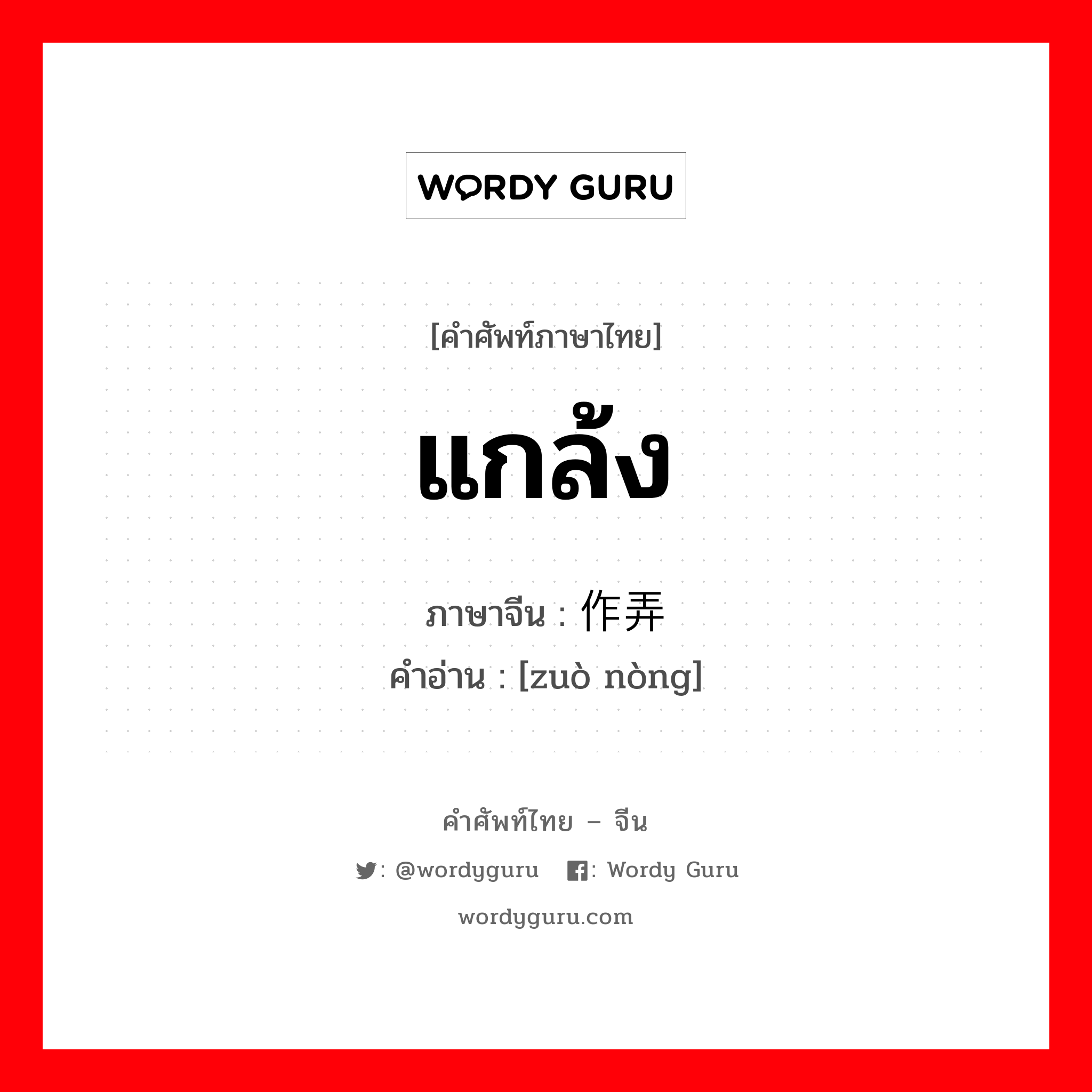 WORDY GURU

[คำศัพท์ภาษาไทย]

แกล้ง

ภาษาจีน : 作弄
คำอ่าน : [zuò nòng]

คำศัพท์ไทย – จีน

: @wordyguru : Wordy Guru

wordyguru.com